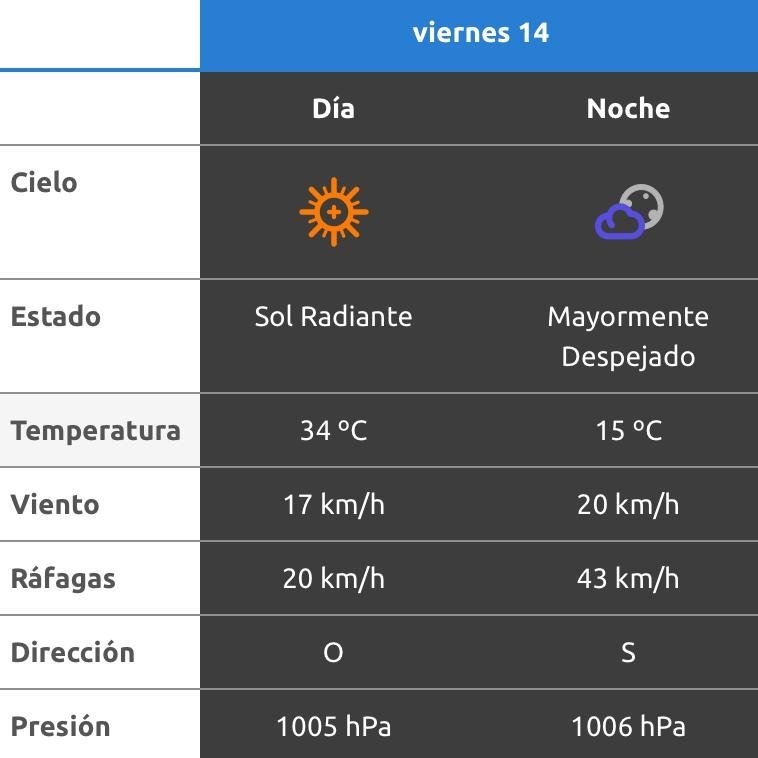 | | viernes 14 | |
|---|---|---|
| | Día | Noche |
| Cielo | | |
| Estado | Sol Radiante | Mayormente Despejado |
| Temperatura | 34 ºC | 15 ºC |
| Viento | 17 km/h | 20 km/h |
| Ráfagas | 20 km/h | 43 km/h |
| Dirección | O | S |
| Presión | 1005 hPa | 1006 hPa |